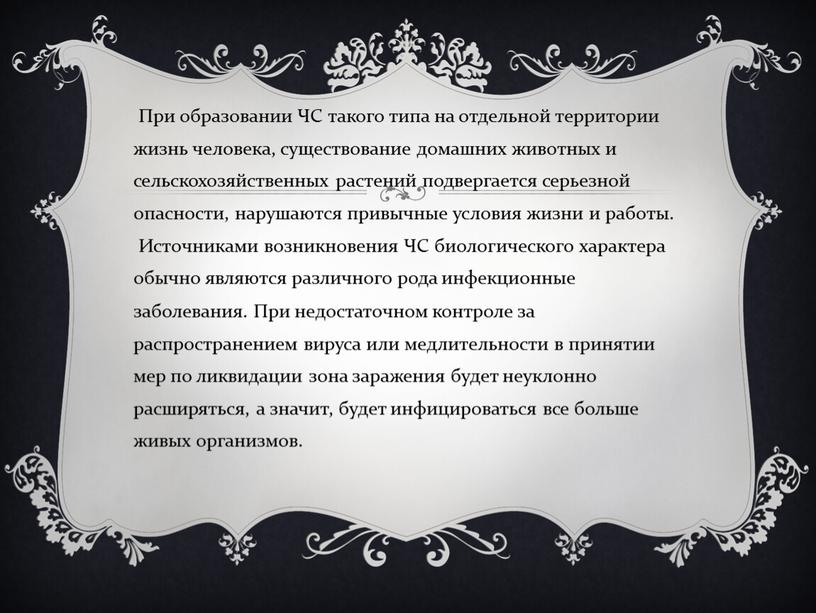 При образовании ЧС такого типа на отдельной территории жизнь человека, существование домашних животных и сельскохозяйственных растений подвергается серьезной опасности, нарушаются привычные условия жизни и работы.

Источниками возникновения ЧС биологического характера обычно являются различного рода инфекционные заболевания. При недостаточном контроле за распространением вируса или медлительности в принятии мер по ликвидации зона заражения будет неуклонно расширяться, а значит, будет инфицироваться все больше живых организмов.